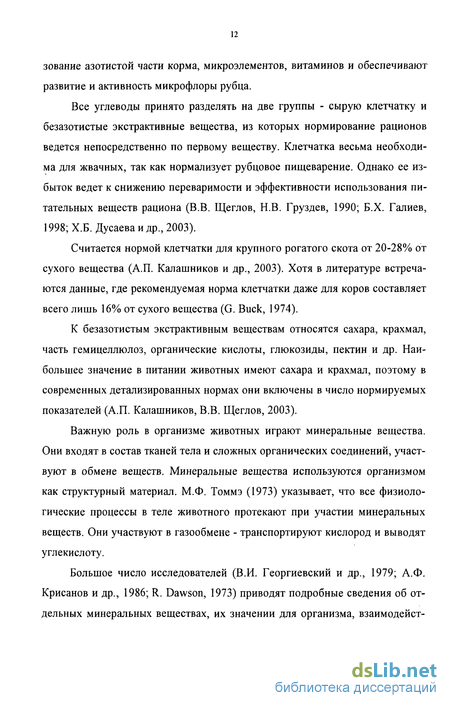 12

зование азотистой части корма, микроэлементов, витаминов и обеспечивают развитие и активность микрофлоры рубца.

Все углеводы принято разделять на две группы - сырую клетчатку и безазотистые экстрактивные вещества, из которых нормирование рационов ведется непосредственно по первому веществу. Клетчатка весьма необходима для жвачных, так как нормализует рубцовое пищеварение. Однако ее избыток ведет к снижению переваримости и эффективности использования питательных веществ рациона (В.В. Щеглов, Н.В. Груздев, 1990; Б.Х. Галиев, 1998; Х.Б. Дусаева и др., 2003).

Считается нормой клетчатки для крупного рогатого скота от 20-28% от сухого вещества (А.П. Калашников и др., 2003). Хотя в литературе встречаются данные, где рекомендуемая норма клетчатки даже для коров составляет всего лишь 16% от сухого вещества (G. Buck, 1974).

К безазотистым экстрактивным веществам относятся сахара, крахмал, часть гемицеллюлоз, органические кислоты, глюкозиды, пектин и др. Наибольшее значение в питании животных имеют сахара и крахмал, поэтому в современных детализированных нормах они включены в число нормируемых показателей (А.П. Калашников, В.В. Щеглов, 2003).

Важную роль в организме животных играют минеральные вещества. Они входят в состав тканей тела и сложных органических соединений, участвуют в обмене веществ. Минеральные вещества используются организмом как структурный материал. М.Ф. Томмэ (1973) указывает, что все физиологические процессы в теле животного протекают при участии минеральных веществ. Они участвуют в газообмене - транспортируют кислород и выводят углекислоту.

Большое число исследователей (В.И. Георгиевский и др., 1979; А.Ф. Крисанов и др., 1986; R. Dawson, 1973) приводят подробные сведения об отдельных минеральных веществах, их значении для организма, взаимодейст-

dsLib.net
библиотека диссертаций